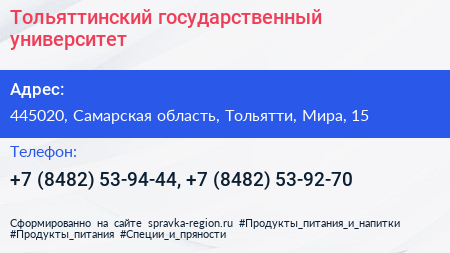 Тольяттинский государственный университет

Адрес:

445020, Самарская область, Тольятти, Мира, 15

Телефон:

+7 (8482) 53-94-44, +7 (8482) 53-92-70

Сформированно на сайте spravka-region.ru #Продукты_питания_и_напитки #Продукты_питания #Специи_и_пряности